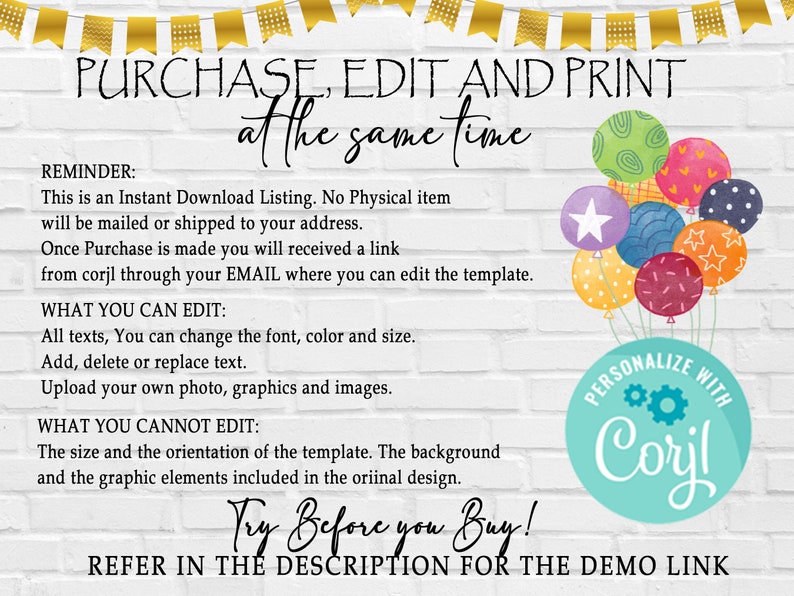 PURCHASE, EDIT AND PRINT
at the same time

REMINDER:
This is an Instant Download Listing. No Physical item will be mailed or shipped to your address. Once Purchase is made you will received a link from corjl through your EMAIL where you can edit the template.

WHAT YOU CAN EDIT:
All texts, You can change the font, color and size.
Add, delete or replace text.
Upload your own photo, graphics and images.

WHAT YOU CANNOT EDIT:
The size and the orientation of the template. The background and the graphic elements included in the oriinal design.

PERSONALIZE WITH
Corjl

Try Before you Buy!
REFER IN THE DESCRIPTION FOR THE DEMO LINK